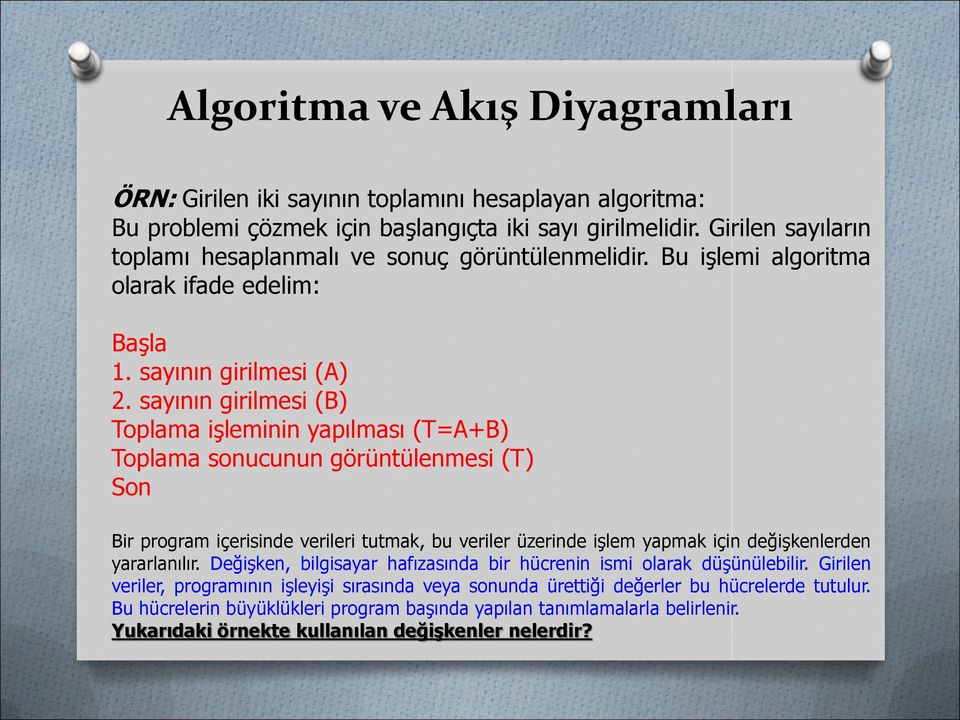 Algoritma ve Akış Diyagramları

ÖRN: Girilen iki sayının toplamını hesaplayan algoritma:
Bu problemi çözmek için başlangıçta iki sayı girilmelidir. Girilen sayıların toplamı hesaplanmalı ve sonuç görüntülenmelidir. Bu işlemi algoritma olarak ifade edelim:

Başla
1. sayının girilmesi (A)
2. sayının girilmesi (B)
Toplama işleminin yapılması (T=A+B)
Toplama sonucunun görüntülenmesi (T)
Son

Bir program içerisinde verileri tutmak, bu veriler üzerinde işlem yapmak için değişkenlerden yararlanılır. Değişken, bilgisayar hafızasında bir hücrenin ismi olarak düşünülebilir. Girilen veriler, programının işleyişi sırasında veya sonunda ürettiği değerler bu hücrelerde tutulur. Bu hücrelerin büyüklükleri program başında yapılan tanımlamalarla belirlenir.
Yukarıdaki örnekte kullanılan değişkenler nelerdir?